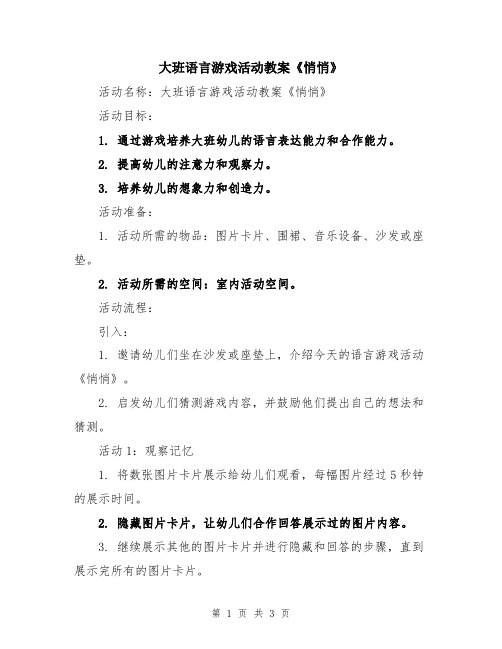 大班语言游戏活动教案《悄悄》

活动名称：大班语言游戏活动教案《悄悄》

活动目标：

1. 通过游戏培养大班幼儿的语言表达能力和合作能力。

2. 提高幼儿的注意力和观察力。

3. 培养幼儿的想象力和创造力。

活动准备：

1. 活动所需的物品：图片卡片、围裙、音乐设备、沙发或座垫。

2. 活动所需的空间：室内活动空间。

活动流程：

引入：

1. 邀请幼儿们坐在沙发或座垫上，介绍今天的语言游戏活动《悄悄》。

2. 启发幼儿们猜测游戏内容，并鼓励他们提出自己的想法和猜测。

活动 1：观察记忆

1. 将数张图片卡片展示给幼儿们观看，每幅图片经过 5 秒钟的展示时间。

2. 隐藏图片卡片，让幼儿们合作回答展示过的图片内容。

3. 继续展示其他的图片卡片并进行隐藏和回答的步骤，直到展示完所有的图片卡片。

第 1 页 共 3 页